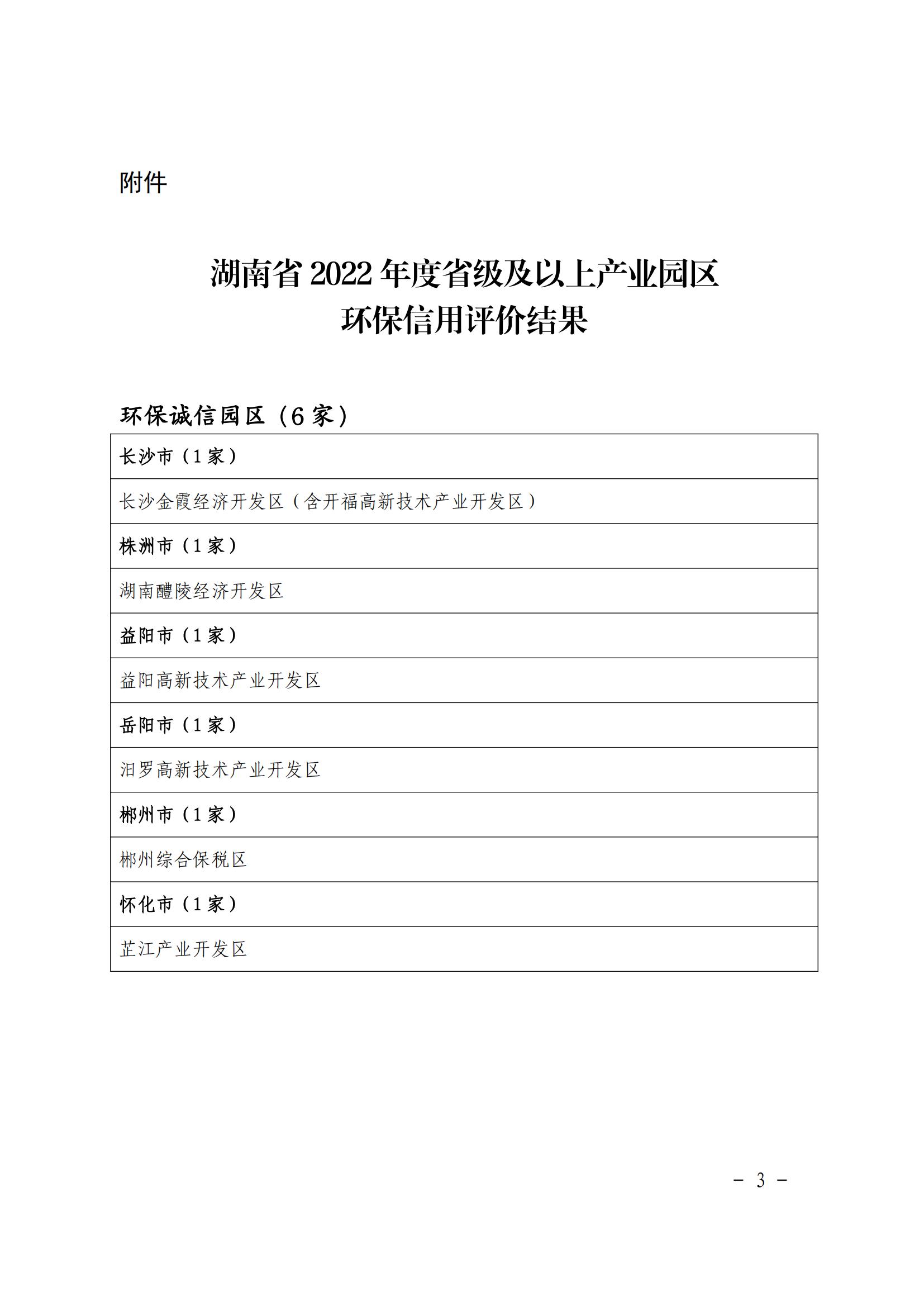 附件

湖南省 2022 年度省级及以上产业园区
环保信用评价结果

环保诚信园区（6 家）

| 长沙市（1 家） |
|---|
| 长沙金霞经济开发区（含开福高新技术产业开发区） |
| 株洲市（1 家） |
| 湖南醴陵经济开发区 |
| 益阳市（1 家） |
| 益阳高新技术产业开发区 |
| 岳阳市（1 家） |
| 汨罗高新技术产业开发区 |
| 郴州市（1 家） |
| 郴州综合保税区 |
| 怀化市（1 家） |
| 芷江产业开发区 |

－ 3 －